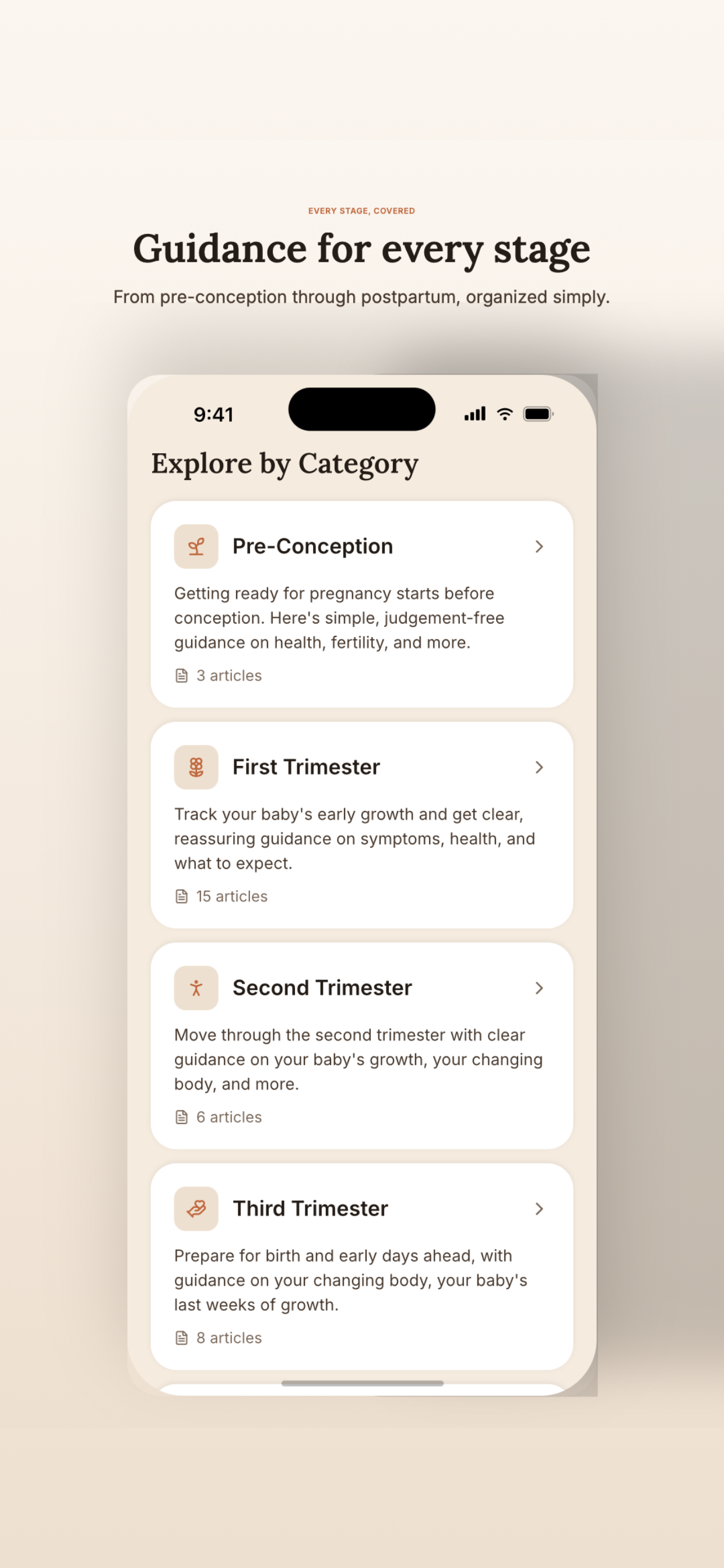 EVERY STAGE, COVERED

Guidance for every stage

From pre-conception through postpartum, organized simply.

9:41

Explore by Category

Pre-Conception

Getting ready for pregnancy starts before conception. Here's simple, judgement-free guidance on health, fertility, and more.

3 articles

First Trimester

Track your baby's early growth and get clear, reassuring guidance on symptoms, health, and what to expect.

15 articles

Second Trimester

Move through the second trimester with clear guidance on your baby's growth, your changing body, and more.

6 articles

Third Trimester

Prepare for birth and early days ahead, with guidance on your changing body, your baby's last weeks of growth.

8 articles